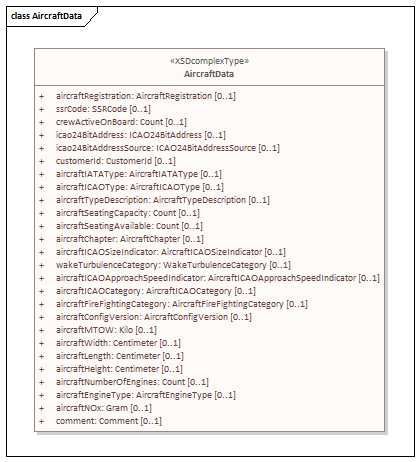 class AircraftData

«XSDcomplexType»
AircraftData

+ aircraftRegistration: AircraftRegistration [0..1]
+ ssrCode: SSRCode [0..1]
+ crewActiveOnBoard: Count [0..1]
+ icao24BitAddress: ICAO24BitAddress [0..1]
+ icao24BitAddressSource: ICAO24BitAddressSource [0..1]
+ customerId: CustomerId [0..1]
+ aircraftIATAType: AircraftIATAType [0..1]
+ aircraftICAOType: AircraftICAOType [0..1]
+ aircraftTypeDescription: AircraftTypeDescription [0..1]
+ aircraftSeatingCapacity: Count [0..1]
+ aircraftSeatingAvailable: Count [0..1]
+ aircraftChapter: AircraftChapter [0..1]
+ aircraftICAOSizeIndicator: AircraftICAOSizeIndicator [0..1]
+ wakeTurbulenceCategory: WakeTurbulenceCategory [0..1]
+ aircraftICAOApproachSpeedIndicator: AircraftICAOApproachSpeedIndicator [0..1]
+ aircraftICAOCategory: AircraftICAOCategory [0..1]
+ aircraftFireFightingCategory: AircraftFireFightingCategory [0..1]
+ aircraftConfigVersion: AircraftConfigVersion [0..1]
+ aircraftMTOW: Kilo [0..1]
+ aircraftWidth: Centimeter [0..1]
+ aircraftLength: Centimeter [0..1]
+ aircraftHeight: Centimeter [0..1]
+ aircraftNumberOfEngines: Count [0..1]
+ aircraftEngineType: AircraftEngineType [0..1]
+ aircraftNOx: Gram [0..1]
+ comment: Comment [0..1]